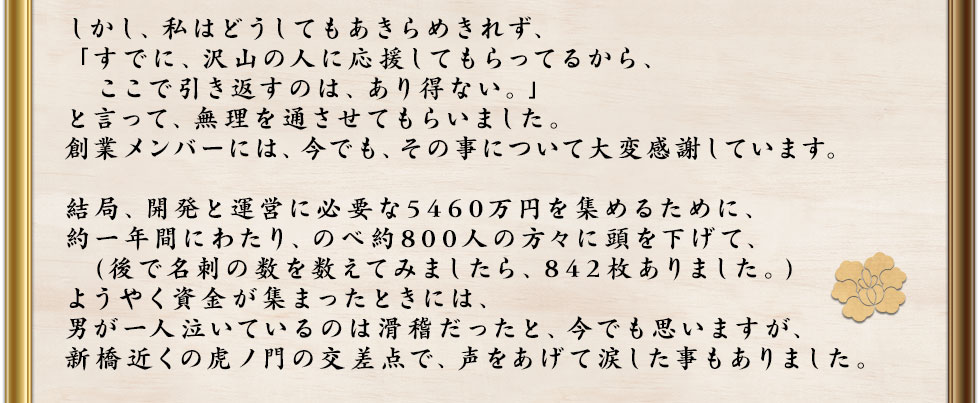 しかし、私はどうしてもあきらめきれず、
「すでに、沢山の人に応援してもらってるから、
ここで引き返すのは、あり得ない。」
と言って、無理を通させてもらいました。
創業メンバーには、今でも、その事について大変感謝しています。

結局、開発と運営に必要な5460万円を集めるために、
約一年間にわたり、のべ約800人の方々に頭を下げて、
（後で名刺の数を数えてみましたら、842枚ありました。）
ようやく資金が集まったときには、
男が一人泣いているのは滑稽だったと、今でも思いますが、
新橋近くの虎ノ門の交差点で、声をあげて涙した事もありました。